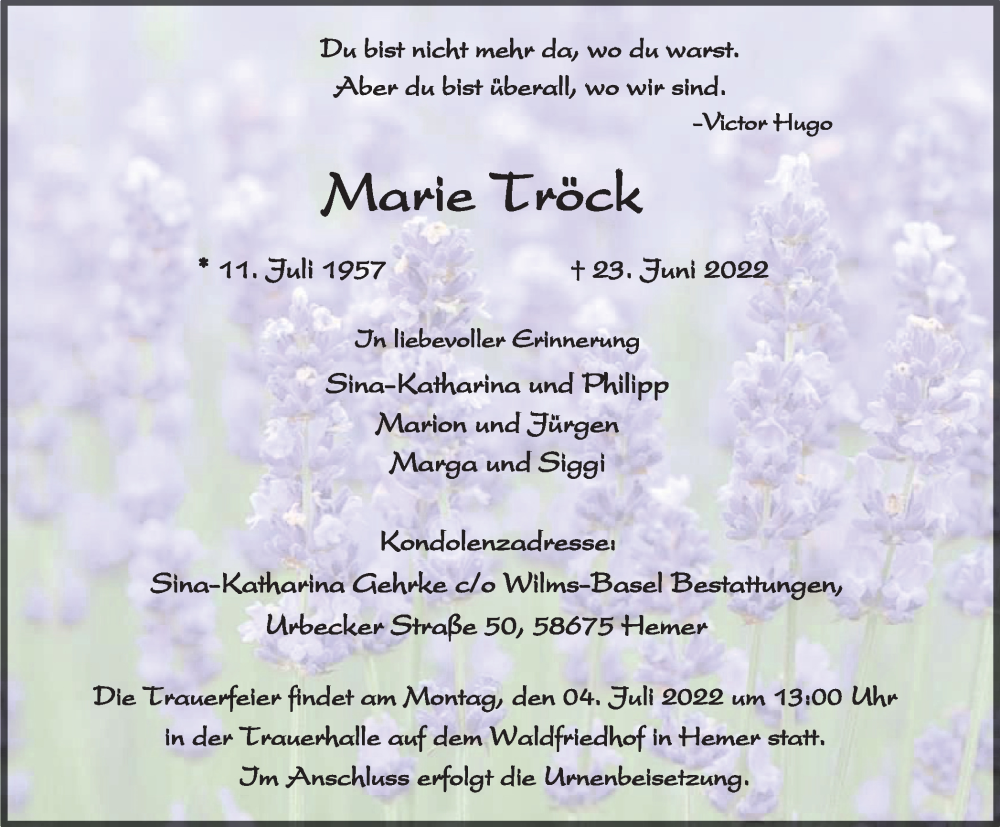 Du bist nicht mehr da, wo du warst.
Aber du bist überall, wo wir sind.
-Victor Hugo

Marie Tröck

* 11. Juli 1957 † 23. Juni 2022

In liebevoller Erinnerung
Sina-Katharina und Philipp
Marion und Jürgen
Marga und Siggi

Kondolenzadresse:
Sina-Katharina Gehrke c/o Wilms-Basel Bestattungen,
Urbecker Straße 50, 58675 Hemer

Die Trauerfeier findet am Montag, den 04. Juli 2022 um 13:00 Uhr in der Trauerhalle auf dem Waldfriedhof in Hemer statt. Im Anschluss erfolgt die Urnenbeisetzung.